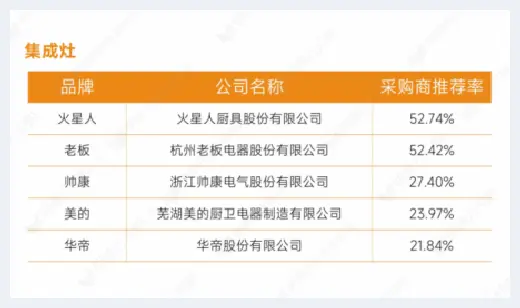 集成灶

| 品牌 | 公司名称 | 采购商推荐率 |
|---|---|---|
| 火星人 | 火星人厨具股份有限公司 | 52.74% |
| 老板 | 杭州老板电器股份有限公司 | 52.42% |
| 帅康 | 浙江帅康电气股份有限公司 | 27.40% |
| 美的 | 芜湖美的厨卫电器制造有限公司 | 23.97% |
| 华帝 | 华帝股份有限公司 | 21.84% |